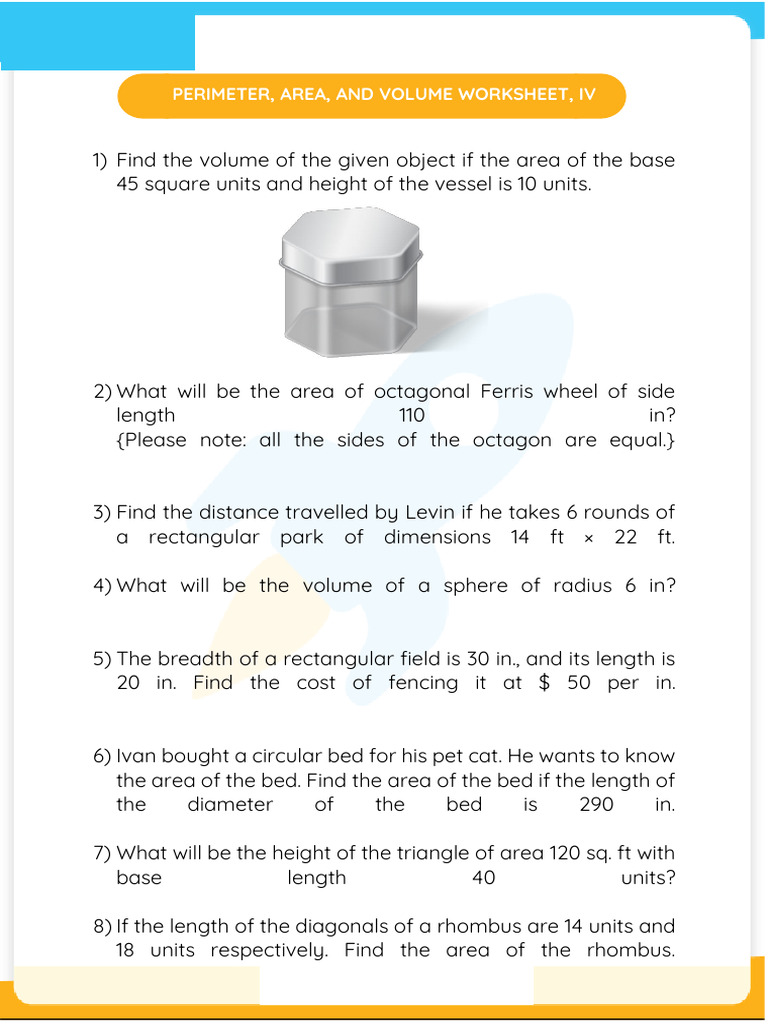 PERIMETER, AREA, AND VOLUME WORKSHEET, IV

1) Find the volume of the given object if the area of the base 45 square units and height of the vessel is 10 units.

2) What will be the area of octagonal Ferris wheel of side length 110 in? {Please note: all the sides of the octagon are equal.}

3) Find the distance travelled by Levin if he takes 6 rounds of a rectangular park of dimensions 14 ft × 22 ft.

4) What will be the volume of a sphere of radius 6 in?

5) The breadth of a rectangular field is 30 in., and its length is 20 in. Find the cost of fencing it at $ 50 per in.

6) Ivan bought a circular bed for his pet cat. He wants to know the area of the bed. Find the area of the bed if the length of the diameter of the bed is 290 in.

7) What will be the height of the triangle of area 120 sq. ft with base length 40 units?

8) If the length of the diagonals of a rhombus are 14 units and 18 units respectively. Find the area of the rhombus.